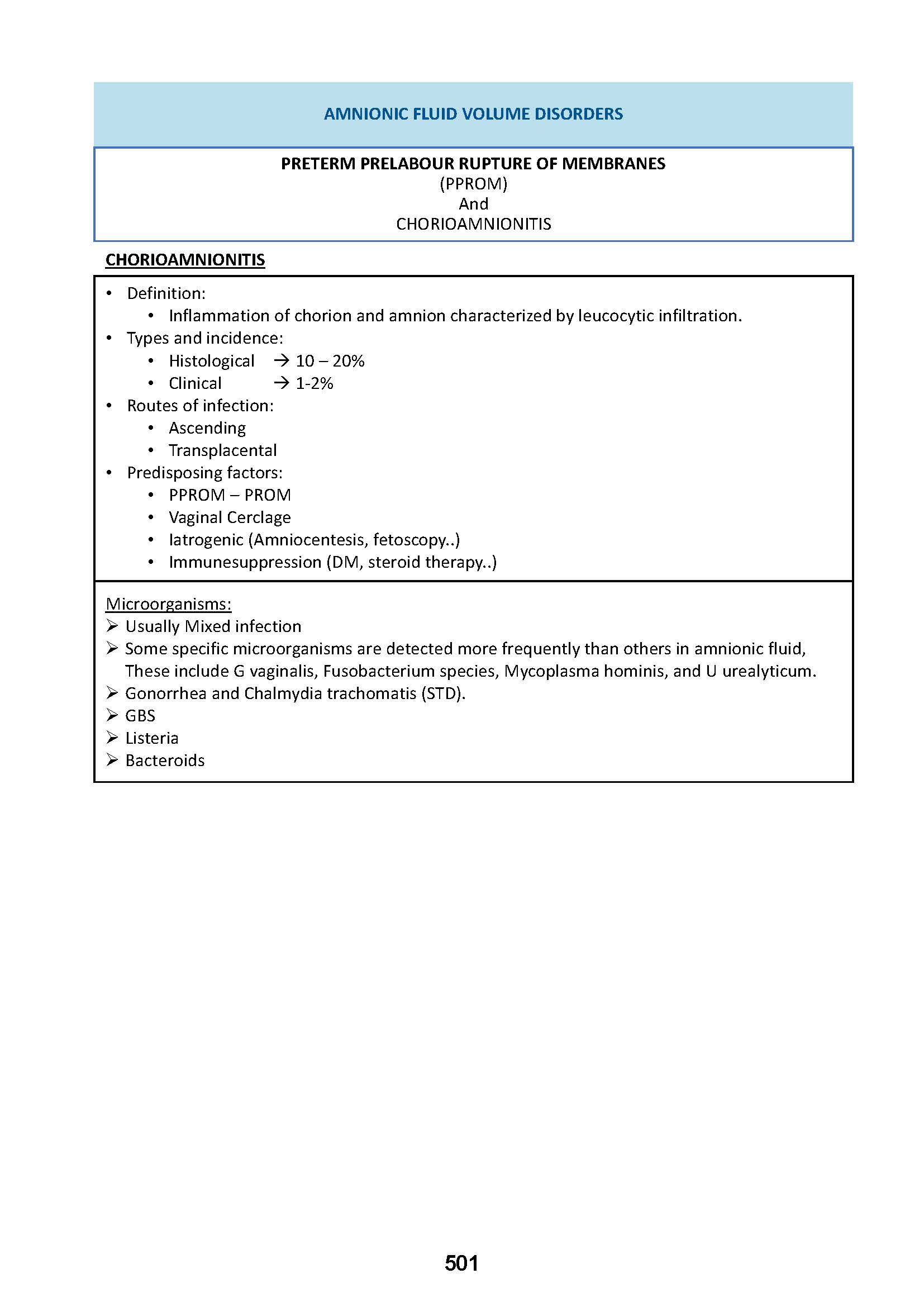 AMNIONIC FLUID VOLUME DISORDERS

PRETERM PRELABOUR RUPTURE OF MEMBRANES
(PPROM)
And
CHORIOAMNIONITIS

CHORIOAMNIONITIS

• Definition:
  • Inflammation of chorion and amnion characterized by leucocytic infiltration.
• Types and incidence:
  • Histological → 10 – 20%
  • Clinical → 1-2%
• Routes of infection:
  • Ascending
  • Transplacental
• Predisposing factors:
  • PPROM – PROM
  • Vaginal Cerclage
  • Iatrogenic (Amniocentesis, fetoscopy..)
  • Immunesuppression (DM, steroid therapy..)

Microorganisms:
➢ Usually Mixed infection
➢ Some specific microorganisms are detected more frequently than others in amnionic fluid, These include G vaginalis, Fusobacterium species, Mycoplasma hominis, and U urealyticum.
➢ Gonorrhea and Chalmydia trachomatis (STD).
➢ GBS
➢ Listeria
➢ Bacteroids

501